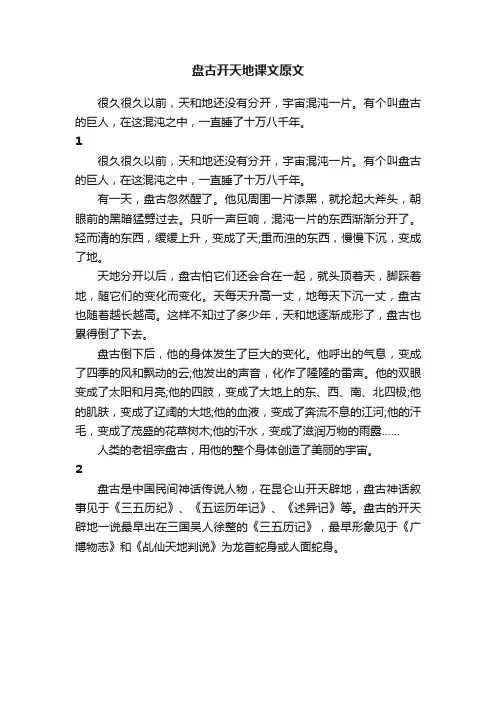 盘古开天地课文原文

很久很久以前，天和地还没有分开，宇宙混沌一片。有个叫盘古的巨人，在这混沌之中，一直睡了十万八千年。

1

很久很久以前，天和地还没有分开，宇宙混沌一片。有个叫盘古的巨人，在这混沌之中，一直睡了十万八千年。

有一天，盘古忽然醒了。他见周围一片漆黑，就抡起大斧头，朝眼前的黑暗猛劈过去。只听一声巨响，混沌一片的东西渐渐分开了。轻而清的东西，缓缓上升，变成了天;重而浊的东西，慢慢下沉，变成了地。

天地分开以后，盘古怕它们还会合在一起，就头顶着天，脚踩着地，随它们的变化而变化。天每天升高一丈，地每天下沉一丈，盘古也随着越长越高。这样不知过了多少年，天和地逐渐成形了，盘古也累得倒了下去。

盘古倒下后，他的身体发生了巨大的变化。他呼出的气息，变成了四季的风和飘动的云;他发出的声音，化作了隆隆的雷声。他的双眼变成了太阳和月亮;他的四肢，变成了大地上的东、西、南、北四极;他的肌肤，变成了辽阔的大地;他的血液，变成了奔流不息的江河;他的汗毛，变成了茂盛的花草树木;他的汗水，变成了滋润万物的雨露……

人类的老祖宗盘古，用他的整个身体创造了美丽的宇宙。

2

盘古是中国民间神话传说人物，在昆仑山开天辟地，盘古神话叙事见于《三五历纪》、《五运历年记》、《述异记》等。盘古的开天辟地一说最早出在三国吴人徐整的《三五历记》，最早形象见于《广博物志》和《乩仙天地判说》为龙首蛇身或人面蛇身。